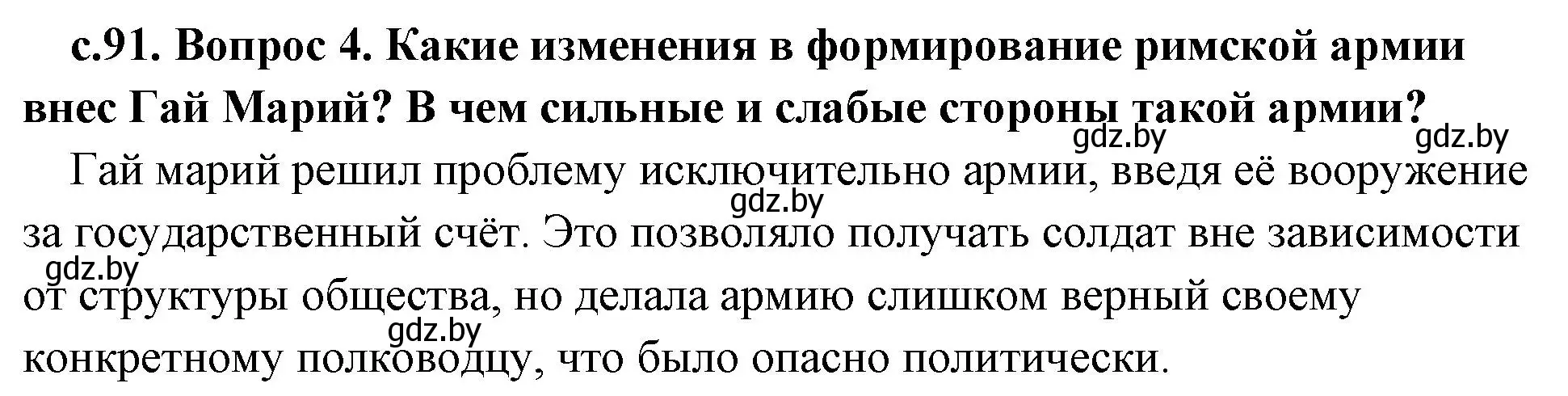 с.91. Вопрос 4. Какие изменения в формирование римской армии внес Гай Марий? В чем сильные и слабые стороны такой армии?

gdz.by gdz.by

Гай марий решил проблему исключительно армии, введя её вооружение за государственный счёт. Это позволяло получать солдат вне зависимости от структуры общества, но делала армию слишком верный своему конкретному полководцу, что было опасно политически.

gdz.by gdz.by gdz.by